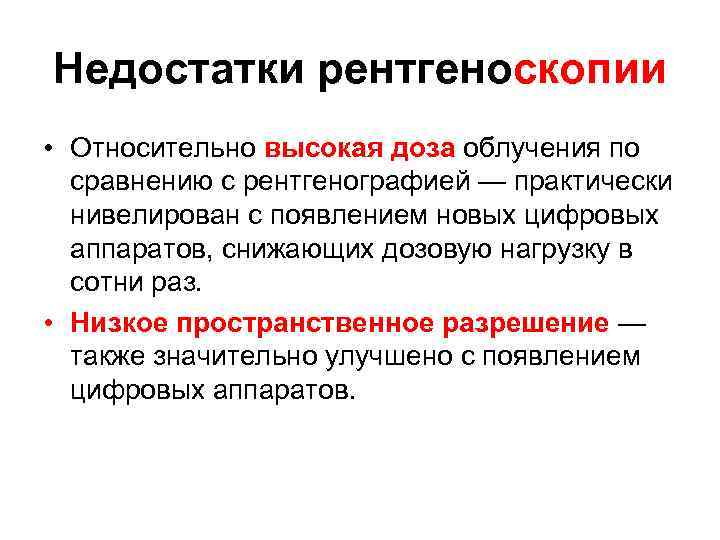 Недостатки рентгеноскопии

• Относительно высокая доза облучения по сравнению с рентгенографией — практически нивелирован с появлением новых цифровых аппаратов, снижающих дозовую нагрузку в сотни раз.

• Низкое пространственное разрешение — также значительно улучшено с появлением цифровых аппаратов.